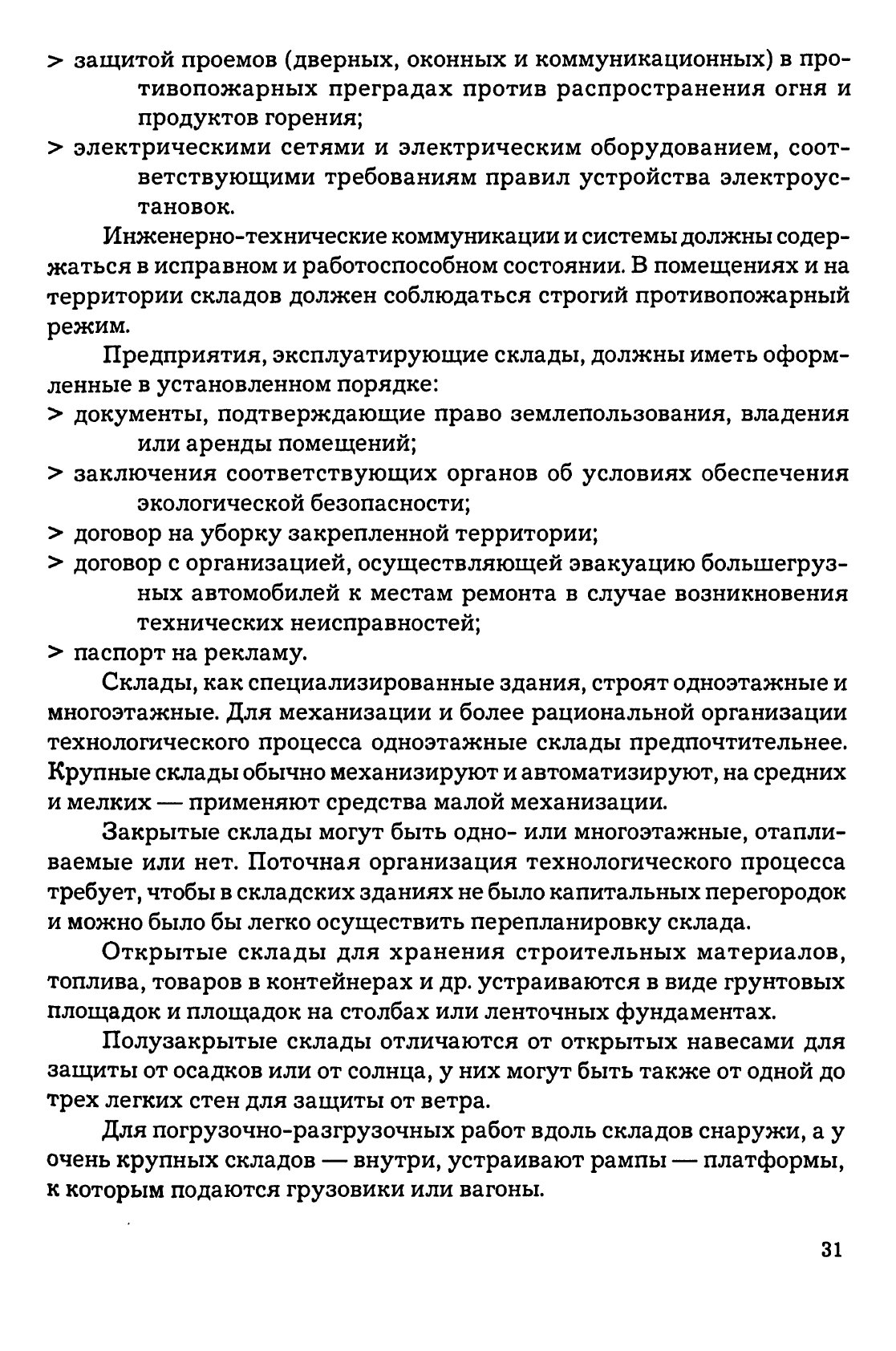 > защитой проемов (дверных, оконных и коммуникационных) в противопожарных преградах против распространения огня и продуктов горения;
> электрическими сетями и электрическим оборудованием, соответствующими требованиям правил устройства электроустановок.

Инженерно-технические коммуникации и системы должны содержаться в исправном и работоспособном состоянии. В помещениях и на территории складов должен соблюдаться строгий противопожарный режим.

Предприятия, эксплуатирующие склады, должны иметь оформленные в установленном порядке:
> документы, подтверждающие право землепользования, владения или аренды помещений;
> заключения соответствующих органов об условиях обеспечения экологической безопасности;
> договор на уборку закрепленной территории;
> договор с организацией, осуществляющей эвакуацию большегрузных автомобилей к местам ремонта в случае возникновения технических неисправностей;
> паспорт на рекламу.

Склады, как специализированные здания, строят одноэтажные и многоэтажные. Для механизации и более рациональной организации технологического процесса одноэтажные склады предпочтительнее. Крупные склады обычно механизируют и автоматизируют, на средних и мелких — применяют средства малой механизации.

Закрытые склады могут быть одно- или многоэтажные, отапливаемые или нет. Поточная организация технологического процесса требует, чтобы в складских зданиях не было капитальных перегородок и можно было бы легко осуществить перепланировку склада.

Открытые склады для хранения строительных материалов, топлива, товаров в контейнерах и др. устраиваются в виде грунтовых площадок и площадок на столбах или ленточных фундаментах.

Полузакрытые склады отличаются от открытых навесами для защиты от осадков или от солнца, у них могут быть также от одной до трех легких стен для защиты от ветра.

Для погрузочно-разгрузочных работ вдоль складов снаружи, а у очень крупных складов — внутри, устраивают рампы — платформы, к которым подаются грузовики или вагоны.

31